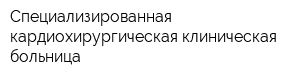 Специализированная кардиохирургическая клиническая больница